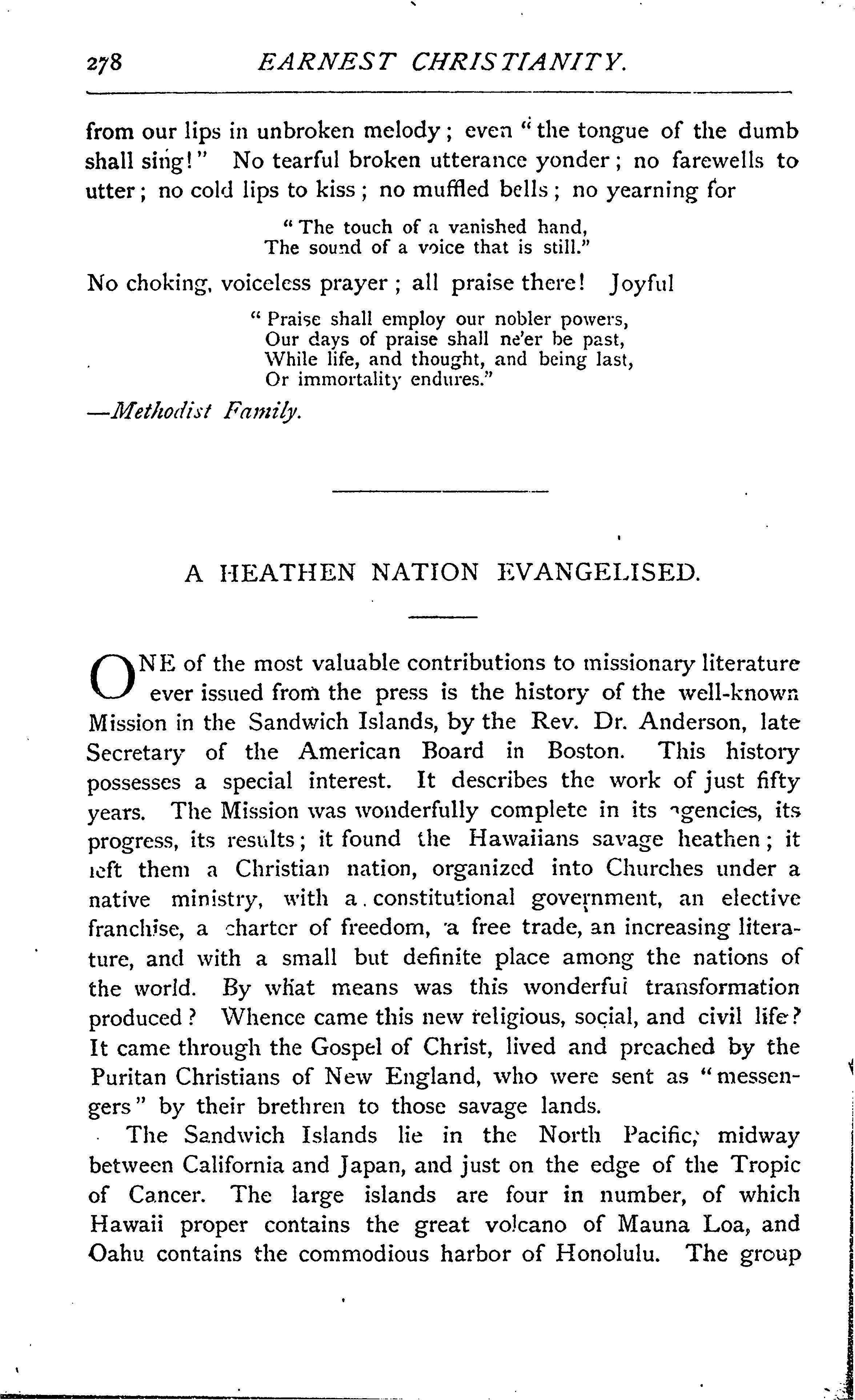 278 EARNEST CHRISTIANITY.

from our lips in unbroken melody; even "the tongue of the dumb shall sing!" No tearful broken utterance yonder; no farewells to utter; no cold lips to kiss; no muffled bells; no yearning for

"The touch of a vanished hand,
The sound of a voice that is still."

No choking, voiceless prayer; all praise there! Joyful

"Praise shall employ our nobler powers,
Our days of praise shall ne'er be past,
While life, and thought, and being last,
Or immortality endures."

—Methodist Family.

A HEATHEN NATION EVANGELISED.

ONE of the most valuable contributions to missionary literature ever issued from the press is the history of the well-known Mission in the Sandwich Islands, by the Rev. Dr. Anderson, late Secretary of the American Board in Boston. This history possesses a special interest. It describes the work of just fifty years. The Mission was wonderfully complete in its agencies, its progress, its results; it found the Hawaiians savage heathen; it left them a Christian nation, organized into Churches under a native ministry, with a constitutional government, an elective franchise, a charter of freedom, a free trade, an increasing literature, and with a small but definite place among the nations of the world. By what means was this wonderful transformation produced? Whence came this new religious, social, and civil life? It came through the Gospel of Christ, lived and preached by the Puritan Christians of New England, who were sent as "messengers" by their brethren to those savage lands.

The Sandwich Islands lie in the North Pacific, midway between California and Japan, and just on the edge of the Tropic of Cancer. The large islands are four in number, of which Hawaii proper contains the great volcano of Mauna Loa, and Oahu contains the commodious harbor of Honolulu. The group